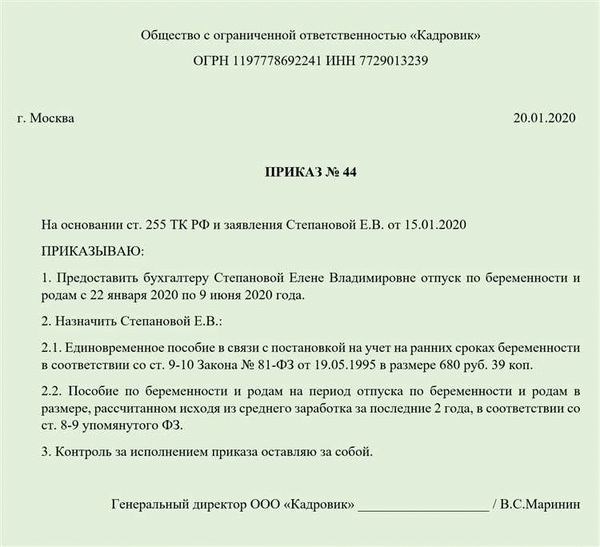 Общество с ограниченной ответственностью «Кадровик»

ОГРН 1197778692241 ИНН 7729013239

г. Москва

20.01.2020

ПРИКАЗ № 44

На основании ст. 255 ТК РФ и заявления Степановой Е.В. от 15.01.2020

ПРИКАЗЫВАЮ:

1. Предоставить бухгалтеру Степановой Елене Владимировне отпуск по беременности и родам с 22 января 2020 по 9 июня 2020 года.

2. Назначить Степановой Е.В.:

2.1. Единовременное пособие в связи с постановкой на учет на ранних сроках беременности в соответствии со ст. 9-10 Закона № 81-ФЗ от 19.05.1995 в размере 680 руб. 39 коп.

2.2. Пособие по беременности и родам на период отпуска по беременности и родам в размере, рассчитанном исходя из среднего заработка за последние 2 года, в соответствии со ст. 8-9 упомянутого ФЗ.

3. Контроль за исполнением приказа оставляю за собой.

Генеральный директор ООО «Кадровик» ____________________ / В.С.Маринин